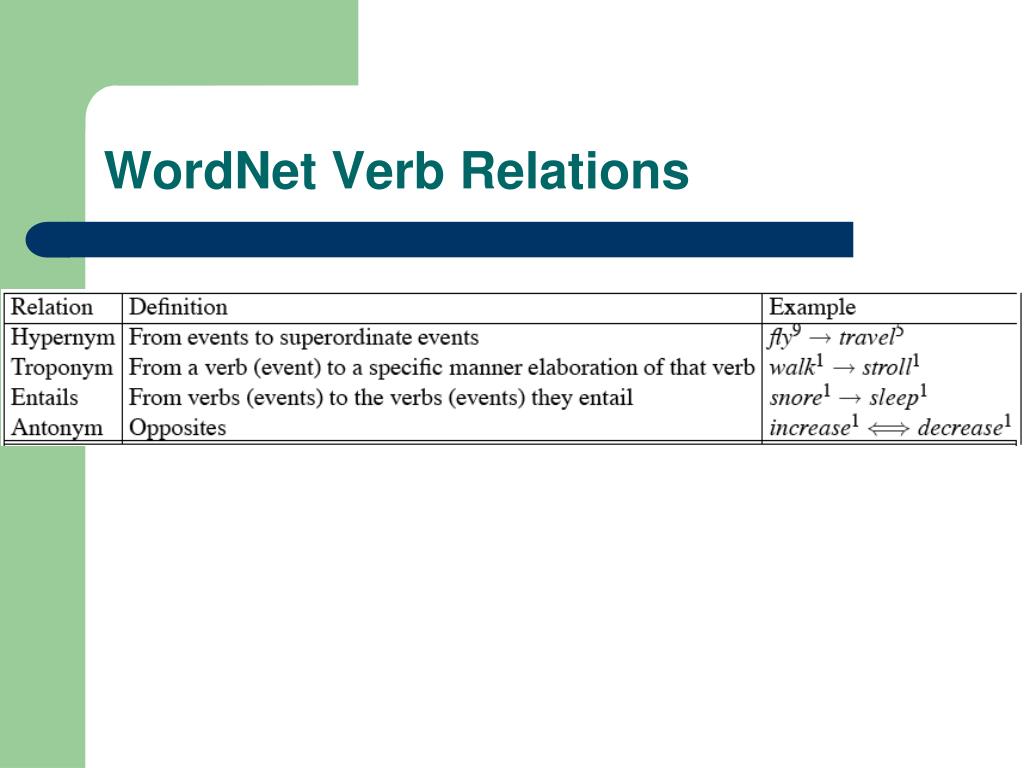 WordNet Verb Relations

| Relation | Definition | Example |
|---|---|---|
| Hypernym | From events to superordinate events | $fly^9 \rightarrow travel^5$ |
| Troponym | From a verb (event) to a specific manner elaboration of that verb | $walk^1 \rightarrow stroll^1$ |
| Entails | From verbs (events) to the verbs (events) they entail | $snore^1 \rightarrow sleep^1$ |
| Antonym | Opposites | $increase^1 \Longleftrightarrow decrease^1$ |